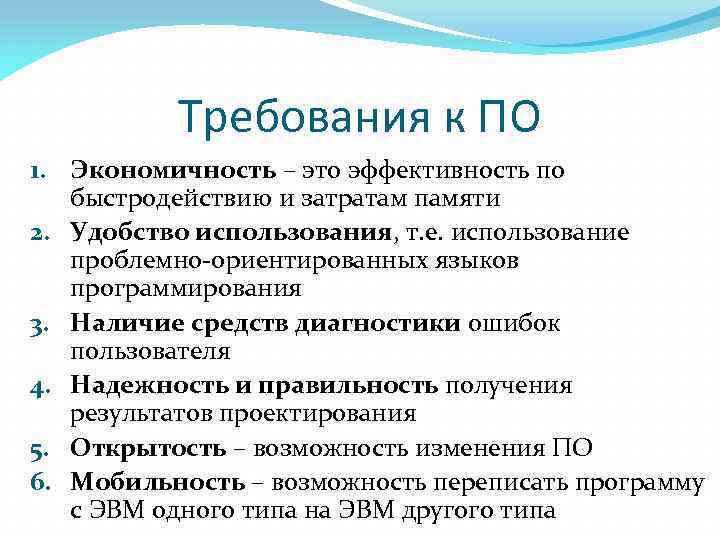 Требования к ПО

1. Экономичность – это эффективность по быстродействию и затратам памяти
2. Удобство использования, т.е. использование проблемно-ориентированных языков программирования
3. Наличие средств диагностики ошибок пользователя
4. Надежность и правильность получения результатов проектирования
5. Открытость – возможность изменения ПО
6. Мобильность – возможность переписать программу с ЭВМ одного типа на ЭВМ другого типа